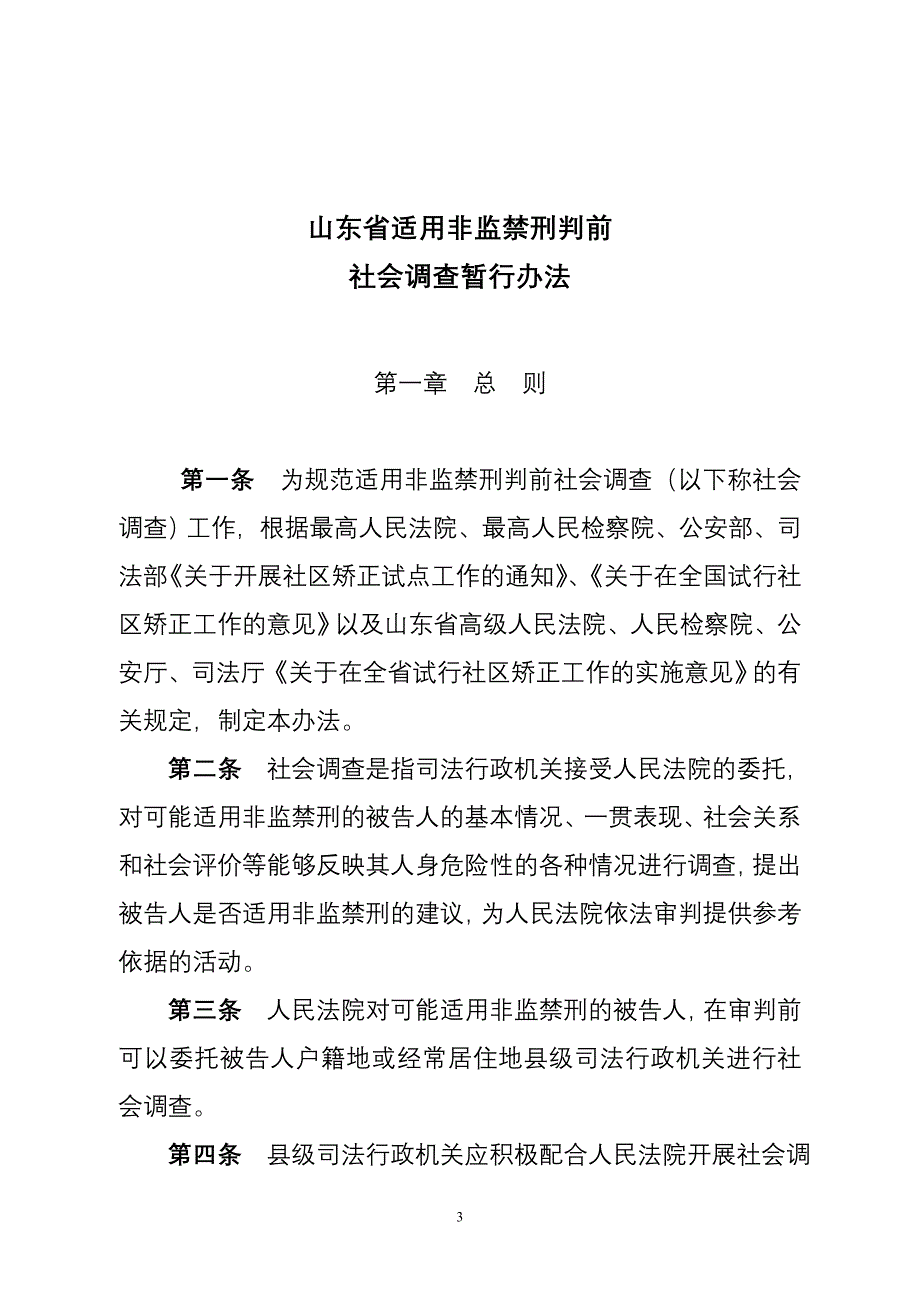 山东省适用非监禁刑判前
社会调查暂行办法

第一章　总　则

第一条　为规范适用非监禁刑判前社会调查（以下称社会调查）工作，根据最高人民法院、最高人民检察院、公安部、司法部《关于开展社区矫正试点工作的通知》、《关于在全国试行社区矫正工作的意见》以及山东省高级人民法院、人民检察院、公安厅、司法厅《关于在全省试行社区矫正工作的实施意见》的有关规定，制定本办法。

第二条　社会调查是指司法行政机关接受人民法院的委托，对可能适用非监禁刑的被告人的基本情况、一贯表现、社会关系和社会评价等能够反映其人身危险性的各种情况进行调查，提出被告人是否适用非监禁刑的建议，为人民法院依法审判提供参考依据的活动。

第三条　人民法院对可能适用非监禁刑的被告人，在审判前可以委托被告人户籍地或经常居住地县级司法行政机关进行社会调查。

第四条　县级司法行政机关应积极配合人民法院开展社会调

3